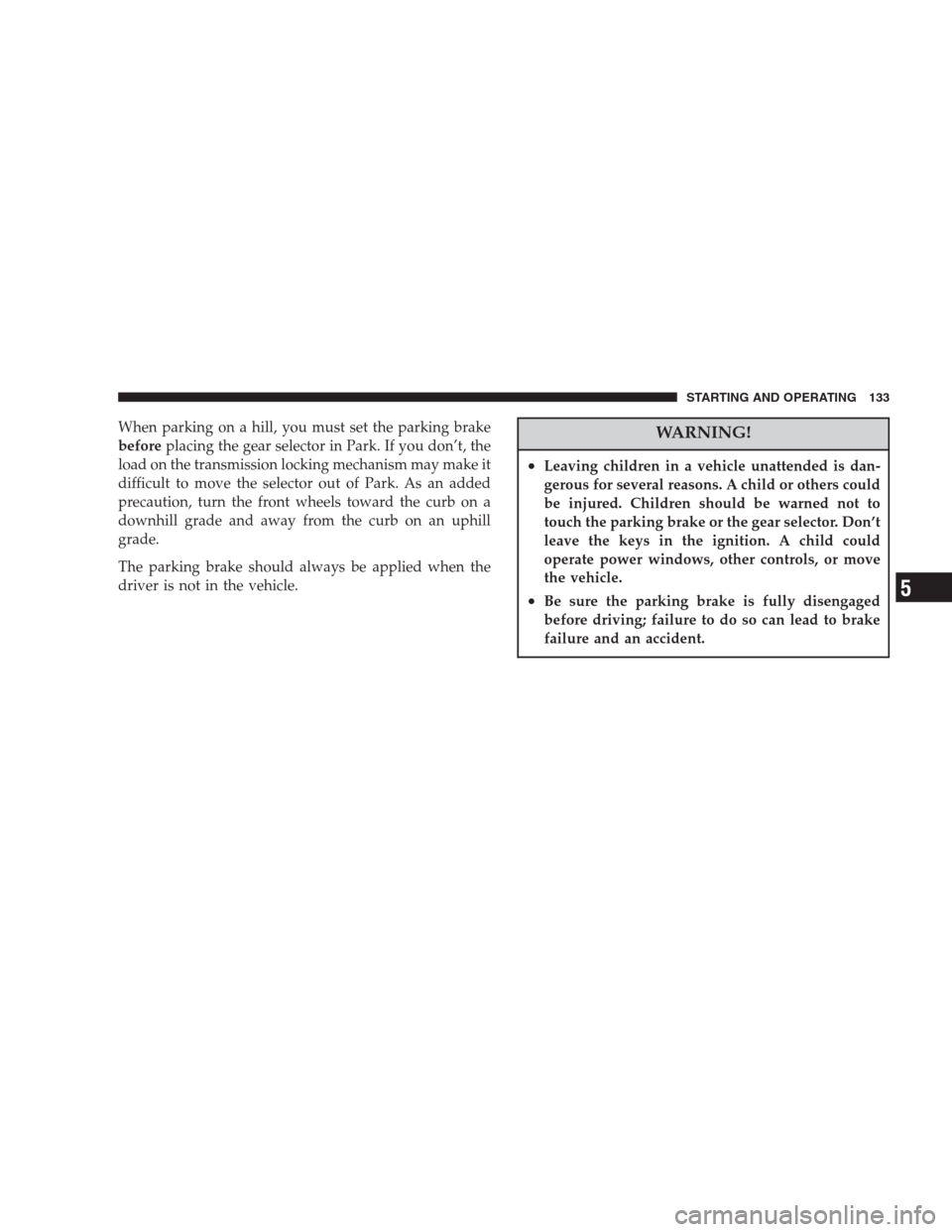 STARTING AND OPERATING 133

When parking on a hill, you must set the parking brake before placing the gear selector in Park. If you don't, the load on the transmission locking mechanism may make it difficult to move the selector out of Park. As an added precaution, turn the front wheels toward the curb on a downhill grade and away from the curb on an uphill grade.

The parking brake should always be applied when the driver is not in the vehicle.

WARNING!

• Leaving children in a vehicle unattended is dangerous for several reasons. A child or others could be injured. Children should be warned not to touch the parking brake or the gear selector. Don't leave the keys in the ignition. A child could operate power windows, other controls, or move the vehicle.

• Be sure the parking brake is fully disengaged before driving; failure to do so can lead to brake failure and an accident.

5

carmanualsonline.info